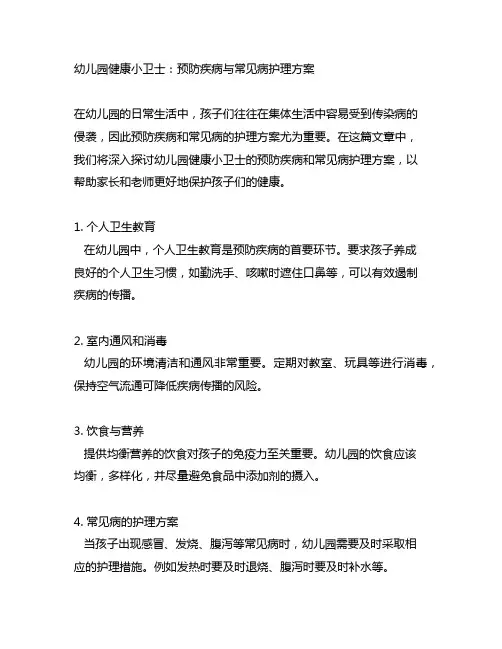 幼儿园健康小卫士：预防疾病与常见病护理方案

在幼儿园的日常生活中，孩子们往往在集体生活中容易受到传染病的侵袭，因此预防疾病和常见病的护理方案尤为重要。在这篇文章中，我们将深入探讨幼儿园健康小卫士的预防疾病和常见病护理方案，以帮助家长和老师更好地保护孩子们的健康。

1. 个人卫生教育
在幼儿园中，个人卫生教育是预防疾病的首要环节。要求孩子养成良好的个人卫生习惯，如勤洗手、咳嗽时遮住口鼻等，可以有效遏制疾病的传播。

2. 室内通风和消毒
幼儿园的环境清洁和通风非常重要。定期对教室、玩具等进行消毒，保持空气流通可降低疾病传播的风险。

3. 饮食与营养
提供均衡营养的饮食对孩子的免疫力至关重要。幼儿园的饮食应该均衡，多样化，并尽量避免食品中添加剂的摄入。

4. 常见病的护理方案
当孩子出现感冒、发烧、腹泻等常见病时，幼儿园需要及时采取相应的护理措施。例如发热时要及时退烧、腹泻时要及时补水等。